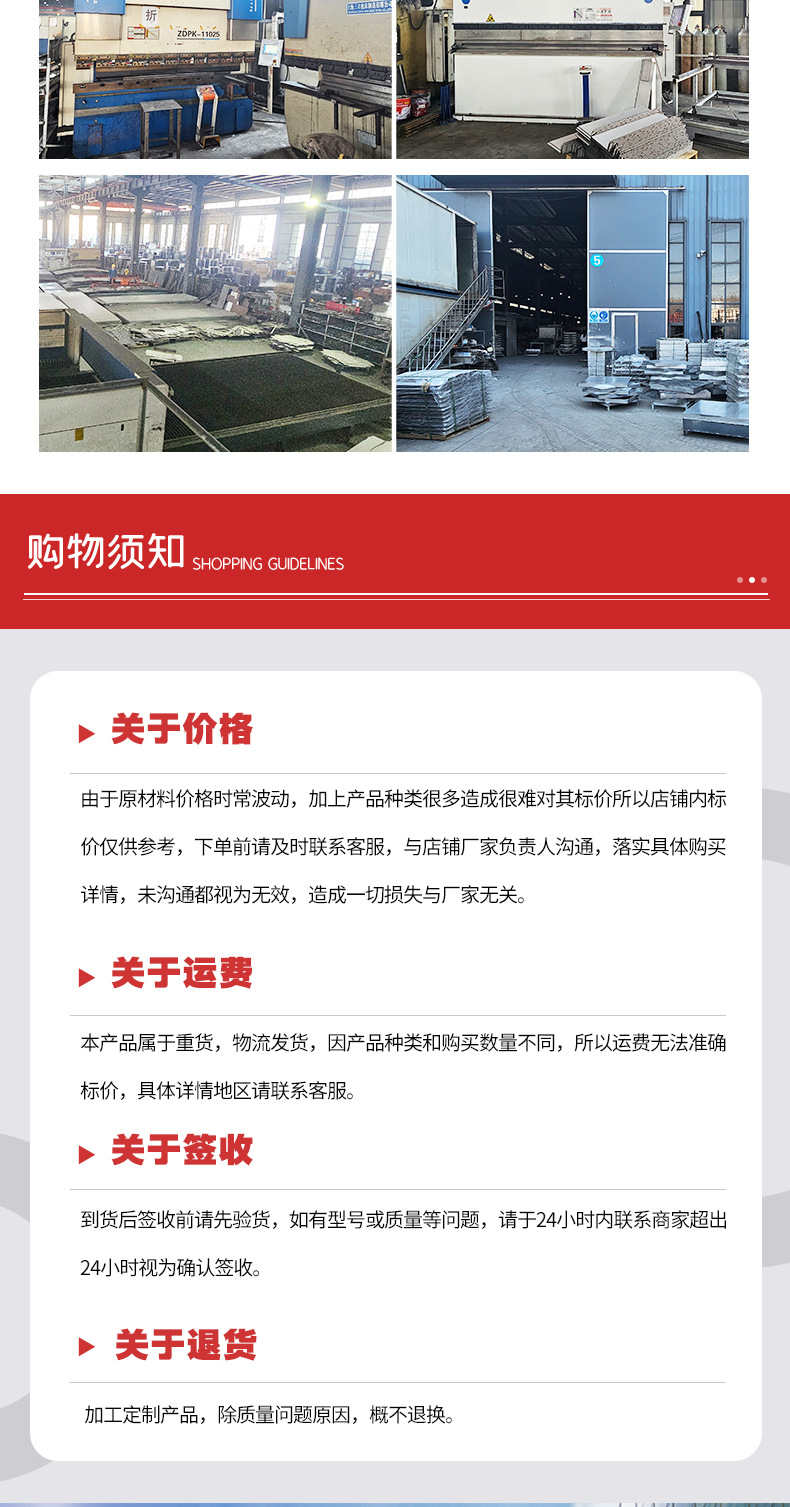 折

ZDPK-11025

5

购物须知 SHOPPING GUIDELINES

关于价格

由于原材料价格时常波动，加上产品种类很多造成很难对其标价所以店铺内标价仅供参考，下单前请及时联系客服，与店铺厂家负责人沟通，落实具体购买详情，未沟通都视为无效，造成一切损失与厂家无关。

关于运费

本产品属于重货，物流发货，因产品种类和购买数量不同，所以运费无法准确标价，具体详情地区请联系客服。

关于签收

到货后签收前请先验货，如有型号或质量等问题，请于24小时内联系商家超出24小时视为确认签收。

关于退货

加工定制产品，除质量问题原因，概不退换。